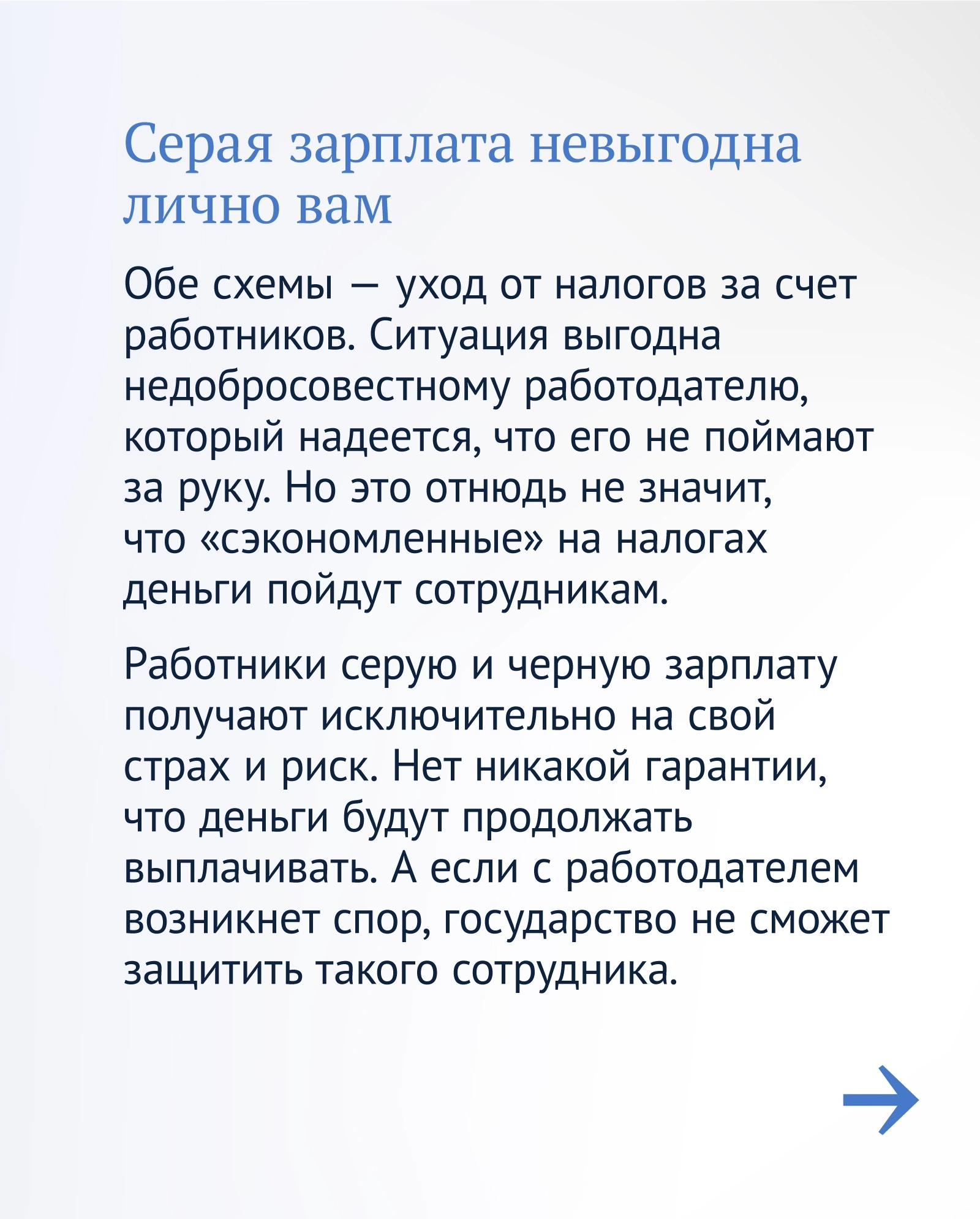 Серая зарплата невыгодна лично вам

Обе схемы — уход от налогов за счет работников. Ситуация выгодна недобросовестному работодателю, который надеется, что его не поймают за руку. Но это отнюдь не значит, что «сэкономленные» на налогах деньги пойдут сотрудникам.

Работники серую и черную зарплату получают исключительно на свой страх и риск. Нет никакой гарантии, что деньги будут продолжать выплачивать. А если с работодателем возникнет спор, государство не сможет защитить такого сотрудника.